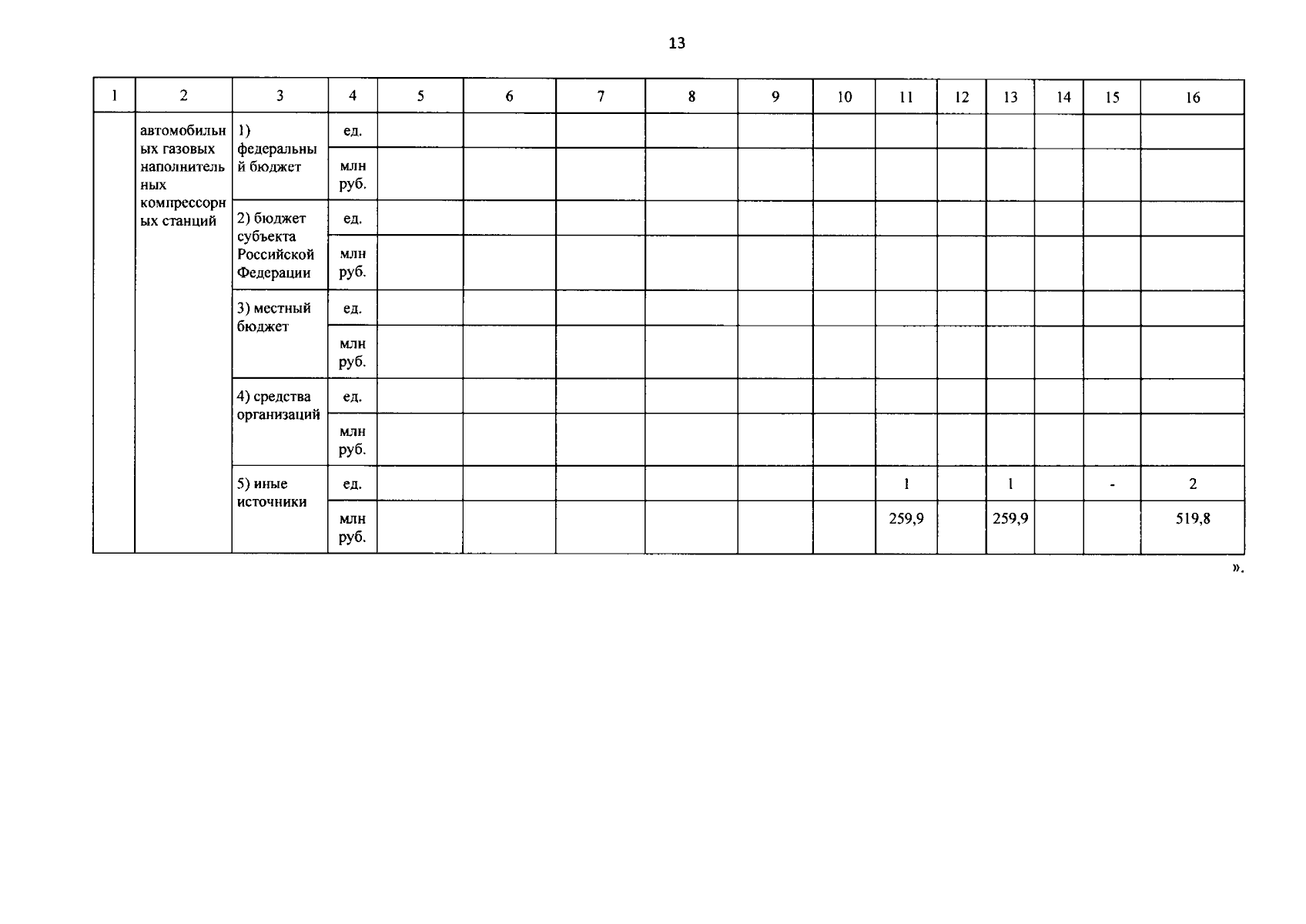 13

| 1 | 2 | 3 | 4 | 5 | 6 | 7 | 8 | 9 | 10 | 11 | 12 | 13 | 14 | 15 | 16 |
|---|---|---|---|---|---|---|---|---|---|---|---|---|---|---|---|
|  | автомобильных газовых наполнительных компрессорных станций | 1) федеральный бюджет | ед. |  |  |  |  |  |  |  |  |  |  |  |  |
|  |  |  | млн руб. |  |  |  |  |  |  |  |  |  |  |  |  |
|  |  | 2) бюджет субъекта Российской Федерации | ед. |  |  |  |  |  |  |  |  |  |  |  |  |
|  |  |  | млн руб. |  |  |  |  |  |  |  |  |  |  |  |  |
|  |  | 3) местный бюджет | ед. |  |  |  |  |  |  |  |  |  |  |  |  |
|  |  |  | млн руб. |  |  |  |  |  |  |  |  |  |  |  |  |
|  |  | 4) средства организаций | ед. |  |  |  |  |  |  |  |  |  |  |  |  |
|  |  |  | млн руб. |  |  |  |  |  |  |  |  |  |  |  |  |
|  |  | 5) иные источники | ед. |  |  |  |  |  |  | 1 |  | 1 |  | - | 2 |
|  |  |  | млн руб. |  |  |  |  |  |  | 259,9 |  | 259,9 |  |  | 519,8 |

».